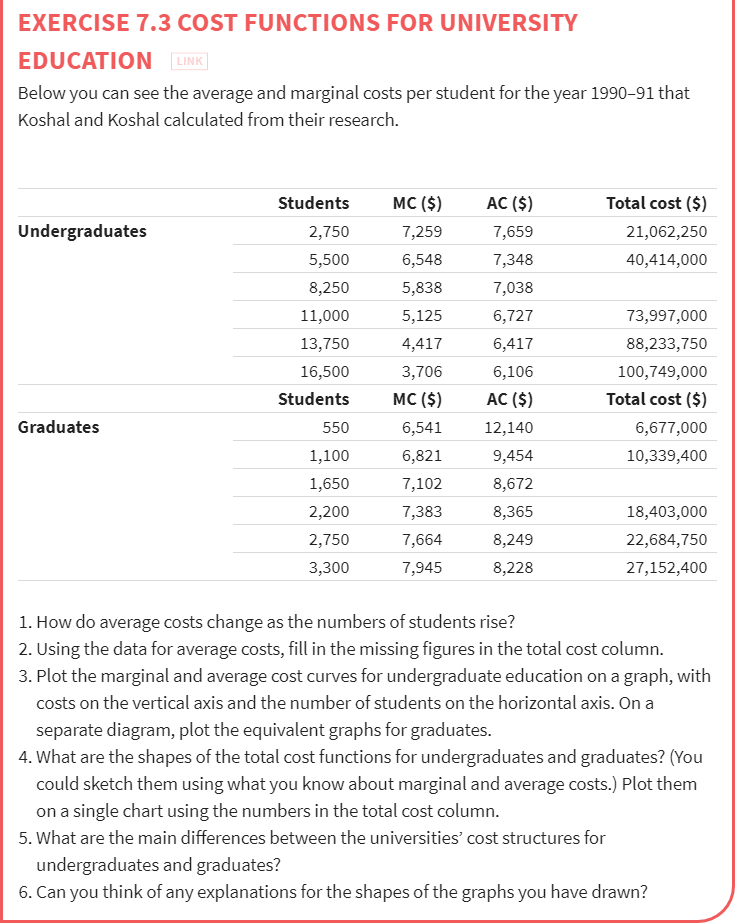 EXERCISE 7.3 COST FUNCTIONS FOR UNIVERSITY EDUCATION LINK

Below you can see the average and marginal costs per student for the year 1990–91 that Koshal and Koshal calculated from their research.

| | Students | MC ($) | AC ($) | Total cost ($) |
|---|---|---|---|---|
| Undergraduates | 2,750 | 7,259 | 7,659 | 21,062,250 |
| | 5,500 | 6,548 | 7,348 | 40,414,000 |
| | 8,250 | 5,838 | 7,038 | |
| | 11,000 | 5,125 | 6,727 | 73,997,000 |
| | 13,750 | 4,417 | 6,417 | 88,233,750 |
| | 16,500 | 3,706 | 6,106 | 100,749,000 |
| | Students | MC ($) | AC ($) | Total cost ($) |
| Graduates | 550 | 6,541 | 12,140 | 6,677,000 |
| | 1,100 | 6,821 | 9,454 | 10,339,400 |
| | 1,650 | 7,102 | 8,672 | |
| | 2,200 | 7,383 | 8,365 | 18,403,000 |
| | 2,750 | 7,664 | 8,249 | 22,684,750 |
| | 3,300 | 7,945 | 8,228 | 27,152,400 |

1. How do average costs change as the numbers of students rise?
2. Using the data for average costs, fill in the missing figures in the total cost column.
3. Plot the marginal and average cost curves for undergraduate education on a graph, with costs on the vertical axis and the number of students on the horizontal axis. On a separate diagram, plot the equivalent graphs for graduates.
4. What are the shapes of the total cost functions for undergraduates and graduates? (You could sketch them using what you know about marginal and average costs.) Plot them on a single chart using the numbers in the total cost column.
5. What are the main differences between the universities' cost structures for undergraduates and graduates?
6. Can you think of any explanations for the shapes of the graphs you have drawn?